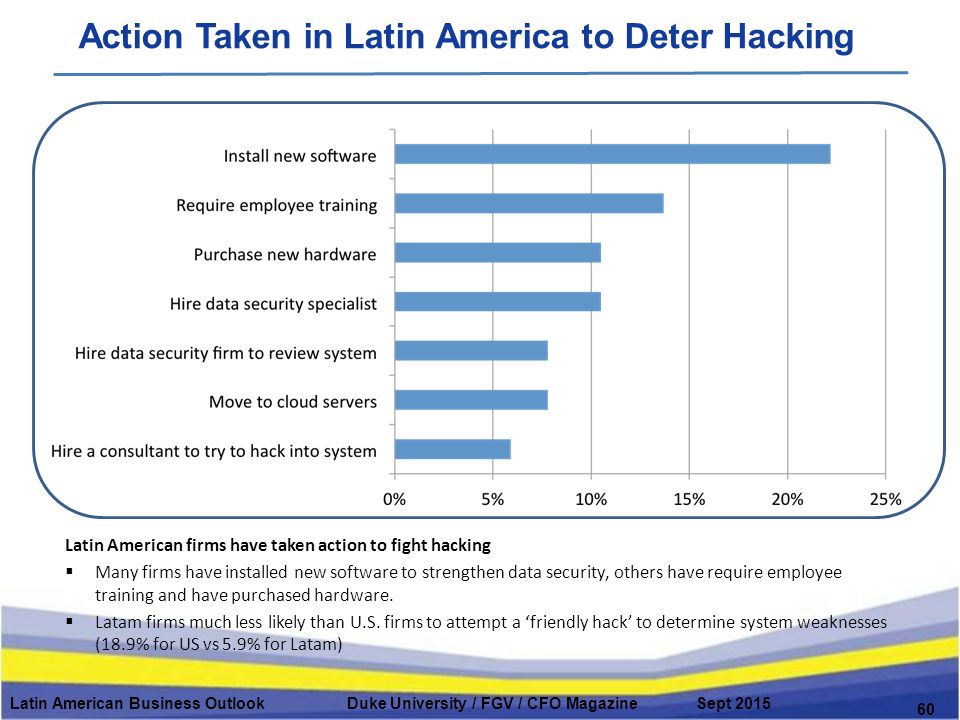 Action Taken in Latin America to Deter Hacking

Install new software
Require employee training
Purchase new hardware
Hire data security specialist
Hire data security firm to review system
Move to cloud servers
Hire a consultant to try to hack into system

0% 5% 10% 15% 20% 25%

Latin American firms have taken action to fight hacking

▪ Many firms have installed new software to strengthen data security, others have require employee training and have purchased hardware.

▪ Latam firms much less likely than U.S. firms to attempt a ‘friendly hack’ to determine system weaknesses (18.9% for US vs 5.9% for Latam)

Latin American Business Outlook Duke University / FGV / CFO Magazine Sept 2015 60